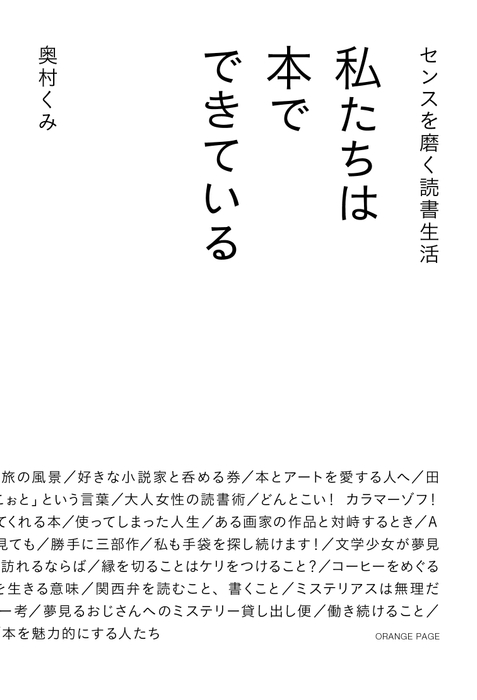 私たちは本でできている

センスを磨く読書生活

奥村くみ

旅の風景／好きな小説家と呑める券／本とアートを愛する人へ／田
こぉと」という言葉／大人女性の読書術／どんとこい！ カラマーゾフ！
てくれる本／使ってしまった人生／ある画家の作品と対峙するとき／A
見ても／勝手に三部作／私も手袋を探し続けます！／文学少女が夢見
訪れるならば／縁を切ることはケリをつけること？／コーヒーをめぐる
を生きる意味／関西弁を読むこと、書くこと／ミステリアスは無理だ
一考／夢見るおじさんへのミステリー貸し出し便／働き続けること／
本を魅力的にする人たち

ORANGE PAGE